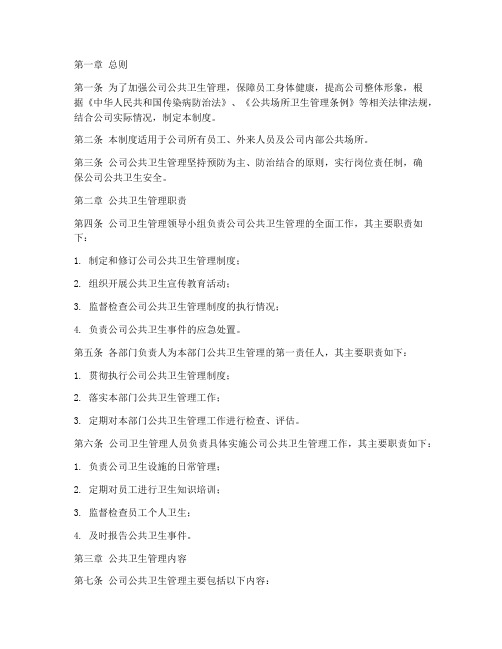 第一章 总则

第一条 为了加强公司公共卫生管理，保障员工身体健康，提高公司整体形象，根据《中华人民共和国传染病防治法》、《公共场所卫生管理条例》等相关法律法规，结合公司实际情况，制定本制度。

第二条 本制度适用于公司所有员工、外来人员及公司内部公共场所。

第三条 公司公共卫生管理坚持预防为主、防治结合的原则，实行岗位责任制，确保公司公共卫生安全。

第二章 公共卫生管理职责

第四条 公司卫生管理领导小组负责公司公共卫生管理的全面工作，其主要职责如下：

1. 制定和修订公司公共卫生管理制度；

2. 组织开展公共卫生宣传教育活动；

3. 监督检查公司公共卫生管理制度的执行情况；

4. 负责公司公共卫生事件的应急处置。

第五条 各部门负责人为本部门公共卫生管理的第一责任人，其主要职责如下：

1. 贯彻执行公司公共卫生管理制度；

2. 落实本部门公共卫生管理工作；

3. 定期对本部门公共卫生管理工作进行检查、评估。

第六条 公司卫生管理人员负责具体实施公司公共卫生管理工作，其主要职责如下：

1. 负责公司卫生设施的日常管理；

2. 定期对员工进行卫生知识培训；

3. 监督检查员工个人卫生；

4. 及时报告公共卫生事件。

第三章 公共卫生管理内容

第七条 公司公共卫生管理主要包括以下内容：